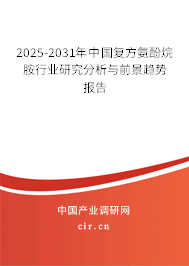 2025-2031年中国复方氨酚烷胺行业研究分析与前景趋势报告

中国产业调研网
cir.cn